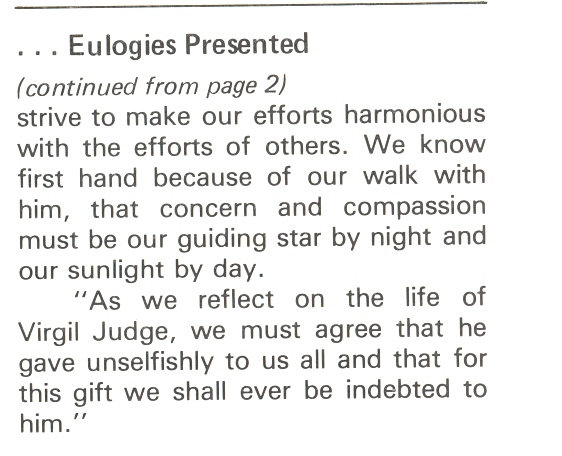 . . . Eulogies Presented

(continued from page 2)
strive to make our efforts harmonious with the efforts of others. We know first hand because of our walk with him, that concern and compassion must be our guiding star by night and our sunlight by day.

"As we reflect on the life of Virgil Judge, we must agree that he gave unselfishly to us all and that for this gift we shall ever be indebted to him."